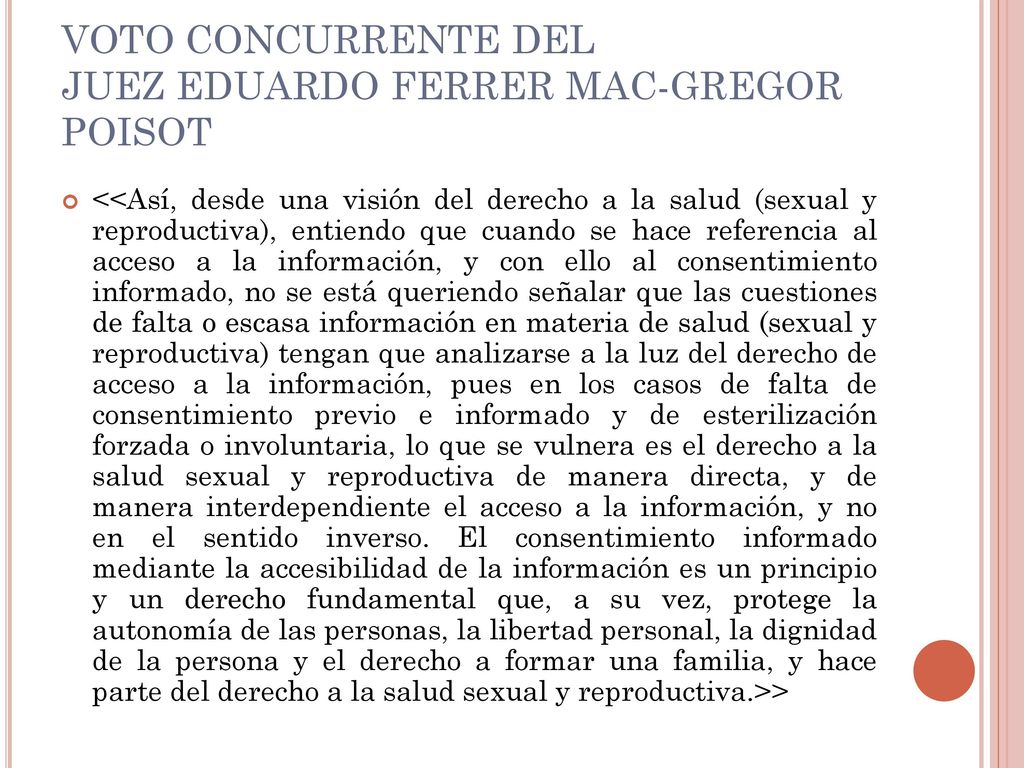 VOTO CONCURRENTE DEL
JUEZ EDUARDO FERRER MAC-GREGOR POISOT

<<Así, desde una visión del derecho a la salud (sexual y reproductiva), entiendo que cuando se hace referencia al acceso a la información, y con ello al consentimiento informado, no se está queriendo señalar que las cuestiones de falta o escasa información en materia de salud (sexual y reproductiva) tengan que analizarse a la luz del derecho de acceso a la información, pues en los casos de falta de consentimiento previo e informado y de esterilización forzada o involuntaria, lo que se vulnera es el derecho a la salud sexual y reproductiva de manera directa, y de manera interdependiente el acceso a la información, y no en el sentido inverso. El consentimiento informado mediante la accesibilidad de la información es un principio y un derecho fundamental que, a su vez, protege la autonomía de las personas, la libertad personal, la dignidad de la persona y el derecho a formar una familia, y hace parte del derecho a la salud sexual y reproductiva.>>